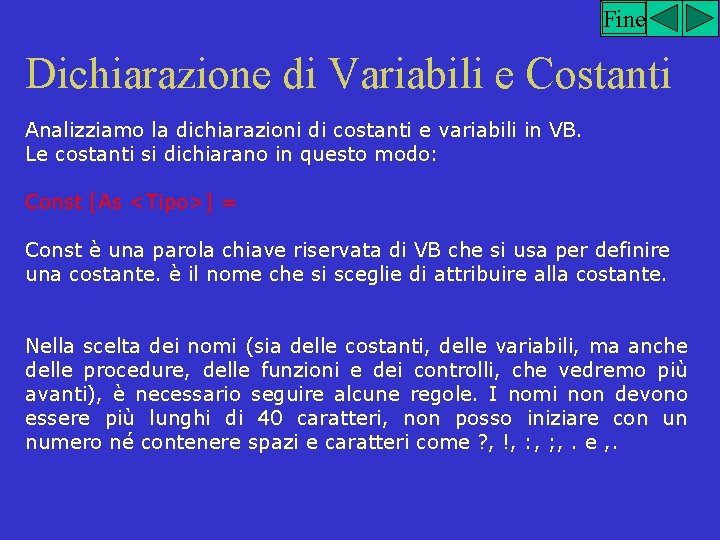 Fine

Dichiarazione di Variabili e Costanti

Analizziamo la dichiarazioni di costanti e variabili in VB.
Le costanti si dichiarano in questo modo:

Const [As <Tipo>] =

Const è una parola chiave riservata di VB che si usa per definire una costante. è il nome che si sceglie di attribuire alla costante.

Nella scelta dei nomi (sia delle costanti, delle variabili, ma anche delle procedure, delle funzioni e dei controlli, che vedremo più avanti), è necessario seguire alcune regole. I nomi non devono essere più lunghi di 40 caratteri, non posso iniziare con un numero né contenere spazi e caratteri come ?, !, :, ;, . e ,.